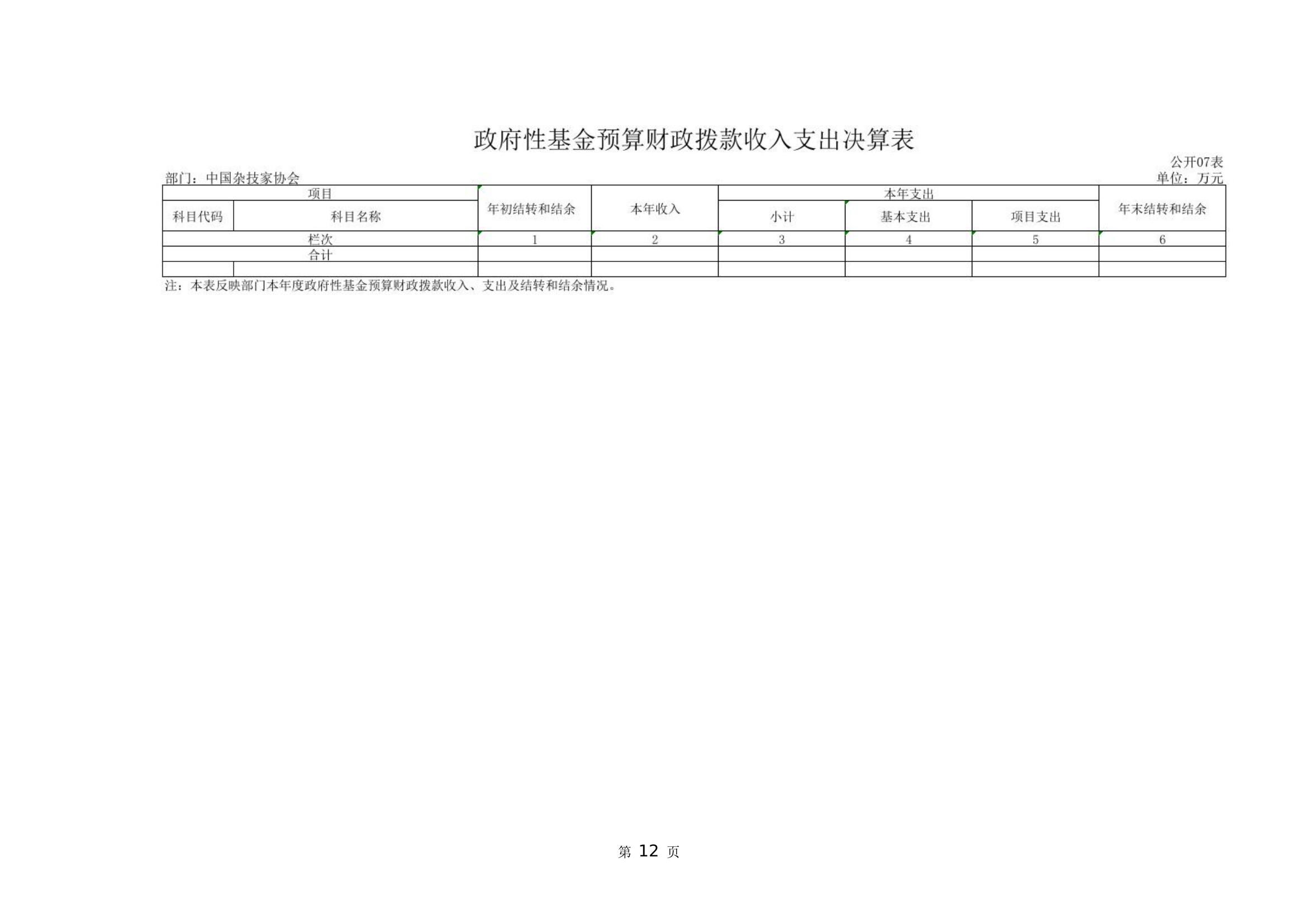 政府性基金预算财政拨款收入支出决算表

公开07表

部门：中国杂技家协会

单位：万元

| 项目 | | 年初结转和结余 | 本年收入 | 本年支出 | | | 年末结转和结余 |
|---|---|---|---|---|---|---|---|
| 科目代码 | 科目名称 | | | 小计 | 基本支出 | 项目支出 | |
| 栏次 | | 1 | 2 | 3 | 4 | 5 | 6 |
| 合计 | | | | | | | |
| | | | | | | | |

注：本表反映部门本年度政府性基金预算财政拨款收入、支出及结转和结余情况。

第 12 页